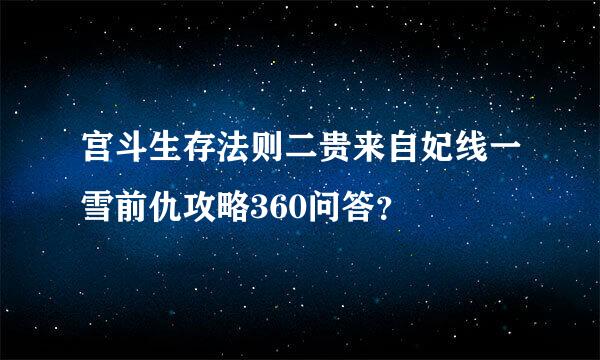 宫斗生存法则二贵来自妃线一雪前仇攻略360问答?